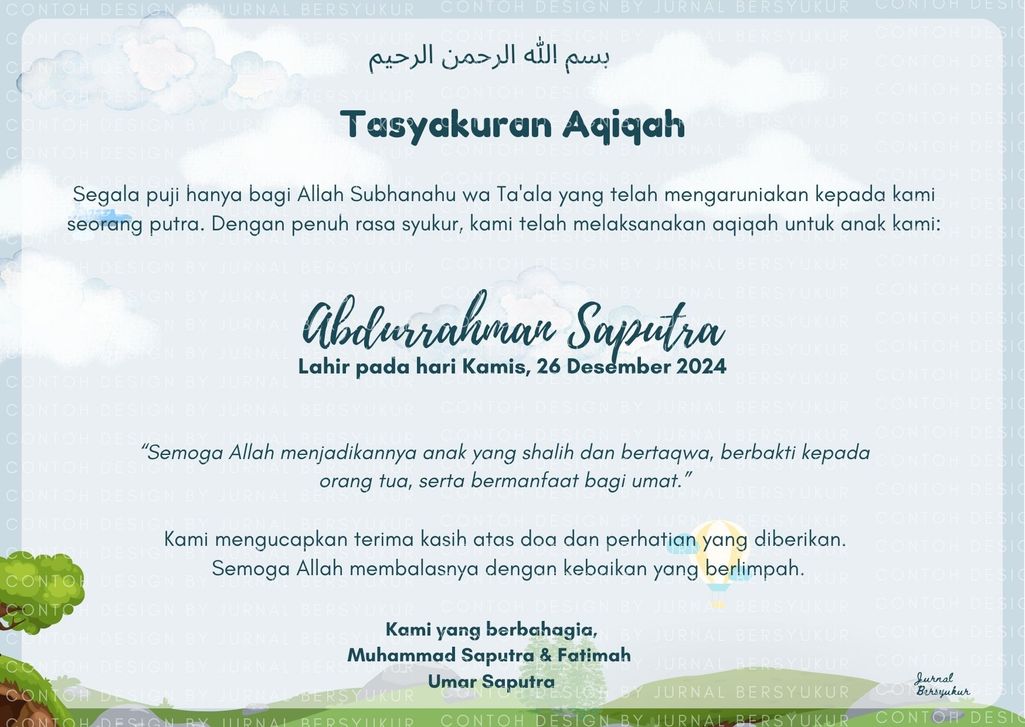 CONTOH DESIGN BY JURNAL BERSYUKUR

بسم الله الرحمن الرحيم

Tasyakuran Aqiqah

Segala puji hanya bagi Allah Subhanahu wa Ta'ala yang telah mengaruniakan kepada kami seorang putra. Dengan penuh rasa syukur, kami telah melaksanakan aqiqah untuk anak kami:

Abdurrahman Saputra

Lahir pada hari Kamis, 26 Desember 2024

"Semoga Allah menjadikannya anak yang shalih dan bertaqwa, berbakti kepada orang tua, serta bermanfaat bagi umat."

Kami mengucapkan terima kasih atas doa dan perhatian yang diberikan. Semoga Allah membalasnya dengan kebaikan yang berlimpah.

Kami yang berbahagia,
Muhammad Saputra & Fatimah
Umar Saputra

Jurnal Bersyukur